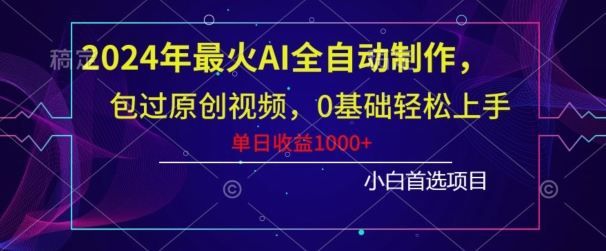 稿定

2024年最火AI全自动制作，

包过原创视频，0基础轻松上手

单日收益1000+

小白首选项目